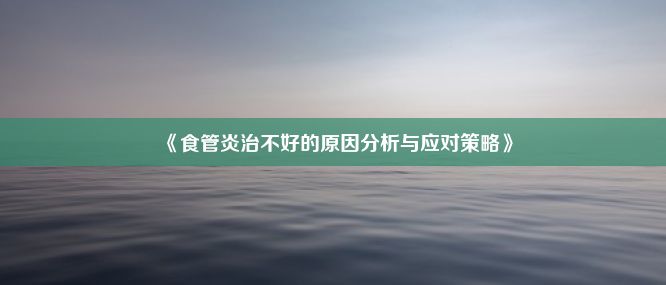 《食管炎治不好的原因分析与应对策略》